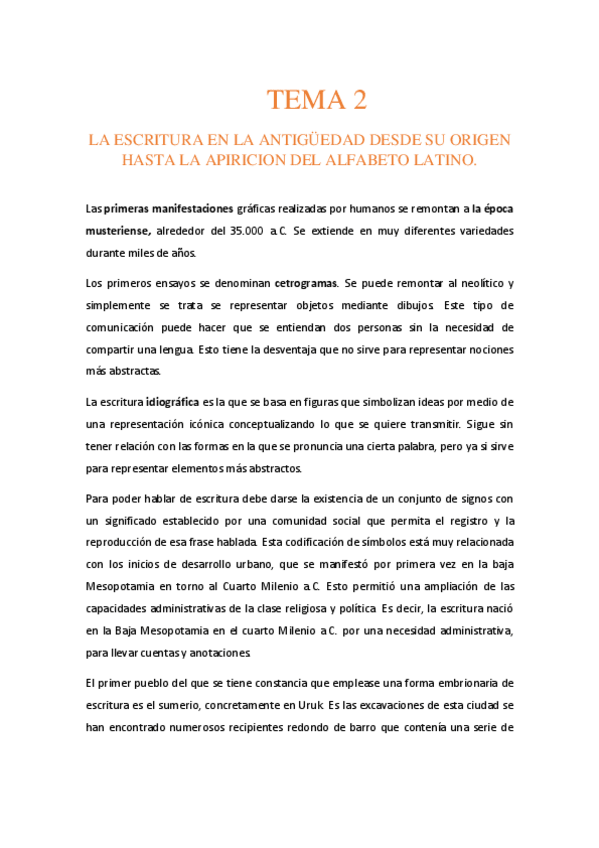 TEMA 2

LA ESCRITURA EN LA ANTIGÜEDAD DESDE SU ORIGEN HASTA LA APIRICION DEL ALFABETO LATINO.

Las primeras manifestaciones gráficas realizadas por humanos se remontan a la época musteriense, alrededor del 35.000 a.C. Se extiende en muy diferentes variedades durante miles de años.

Los primeros ensayos se denominan cetrogramas. Se puede remontar al neolítico y simplemente se trata se representar objetos mediante dibujos. Este tipo de comunicación puede hacer que se entiendan dos personas sin la necesidad de compartir una lengua. Esto tiene la desventaja que no sirve para representar nociones más abstractas.

La escritura idiográfica es la que se basa en figuras que simbolizan ideas por medio de una representación icónica conceptualizando lo que se quiere transmitir. Sigue sin tener relación con las formas en la que se pronuncia una cierta palabra, pero ya si sirve para representar elementos más abstractos.

Para poder hablar de escritura debe darse la existencia de un conjunto de signos con un significado establecido por una comunidad social que permita el registro y la reproducción de esa frase hablada. Esta codificación de símbolos está muy relacionada con los inicios de desarrollo urbano, que se manifestó por primera vez en la baja Mesopotamia en torno al Cuarto Milenio a.C. Esto permitió una ampliación de las capacidades administrativas de la clase religiosa y política. Es decir, la escritura nació en la Baja Mesopotamia en el cuarto Milenio a.C. por una necesidad administrativa, para llevar cuentas y anotaciones.

El primer pueblo del que se tiene constancia que emplease una forma embrionaria de escritura es el sumerio, concretamente en Uruk. Es las excavaciones de esta ciudad se han encontrado numerosos recipientes redondo de barro que contenía una serie de